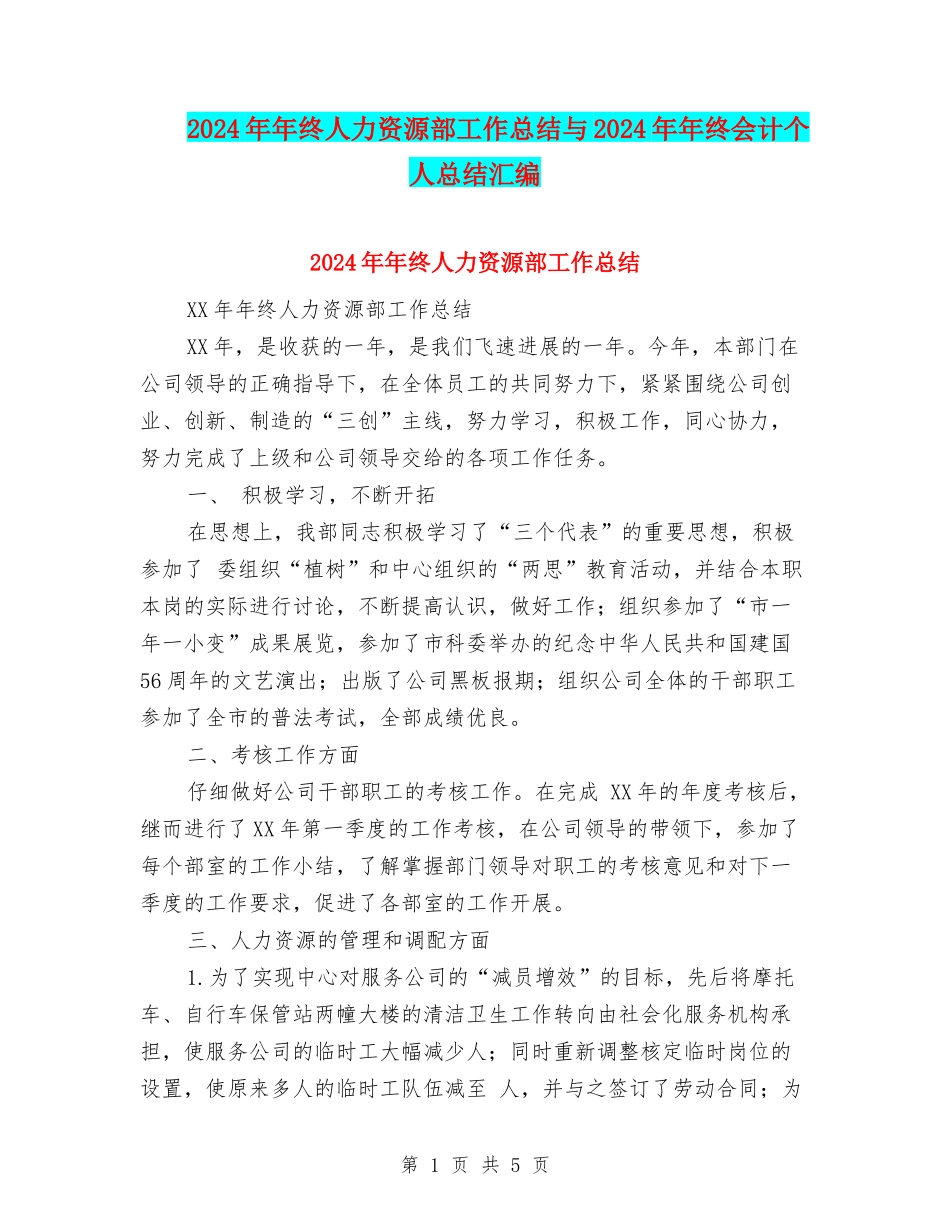 2024年年终人力资源部工作总结与2024年年终会计个人总结汇编

2024年年终人力资源部工作总结

XX年年终人力资源部工作总结

XX年，是收获的一年，是我们飞速进展的一年。今年，本部门在公司领导的正确指导下，在全体员工的共同努力下，紧紧围绕公司创业、创新、制造的“三创”主线，努力学习，积极工作，同心协力，努力完成了上级和公司领导交给的各项工作任务。

一、 积极学习，不断开拓

在思想上，我部同志积极学习了“三个代表”的重要思想，积极参加了 委组织“植树”和中心组织的“两思”教育活动，并结合本职本岗的实际进行讨论，不断提高认识，做好工作；组织参加了“市一年一小变”成果展览，参加了市科委举办的纪念中华人民共和国建国56周年的文艺演出；出版了公司黑板报期；组织公司全体的干部职工参加了全市的普法考试，全部成绩优良。

二、考核工作方面

仔细做好公司干部职工的考核工作。在完成 XX年的年度考核后，继而进行了XX年第一季度的工作考核，在公司领导的带领下，参加了每个部室的工作小结，了解掌握部门领导对职工的考核意见和对下一季度的工作要求，促进了各部室的工作开展。

三、人力资源的管理和调配方面

1.为了实现中心对服务公司的“减员增效”的目标，先后将摩托车、自行车保管站两幢大楼的清洁卫生工作转向由社会化服务机构承担，使服务公司的临时工大幅减少人；同时重新调整核定临时岗位的设置，使原来多人的临时工队伍减至 人，并与之签订了劳动合同；为

第 1 页 共 5 页